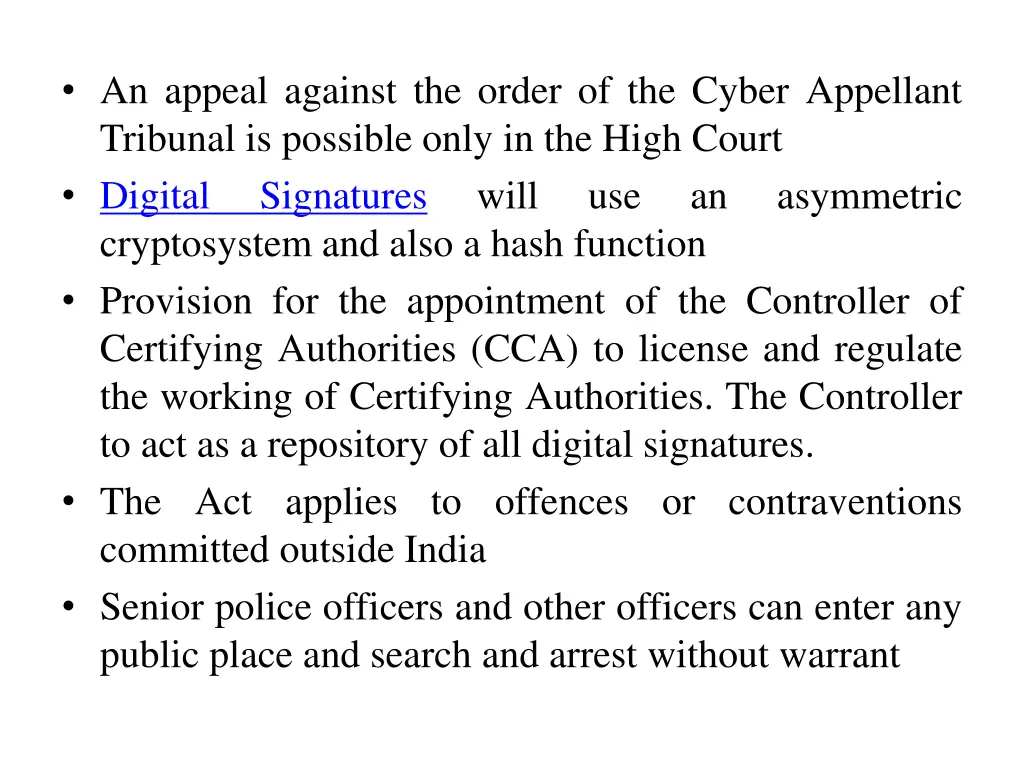 • An appeal against the order of the Cyber Appellant Tribunal is possible only in the High Court

• Digital Signatures will use an asymmetric cryptosystem and also a hash function

• Provision for the appointment of the Controller of Certifying Authorities (CCA) to license and regulate the working of Certifying Authorities. The Controller to act as a repository of all digital signatures.

• The Act applies to offences or contraventions committed outside India

• Senior police officers and other officers can enter any public place and search and arrest without warrant